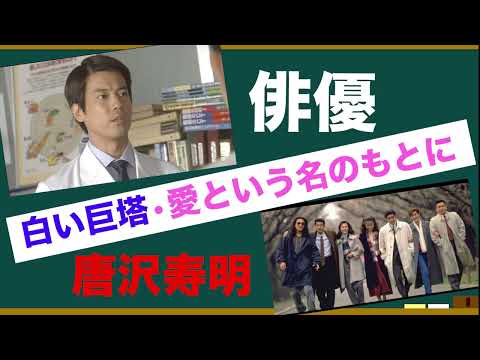 俳優

白い巨塔・愛という名のもとに

唐沢寿明